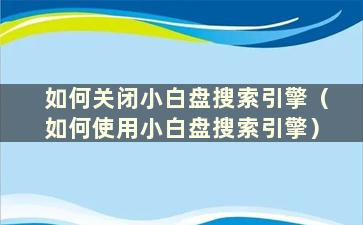 如何关闭小白盘搜索引擎（如何使用小白盘搜索引擎）